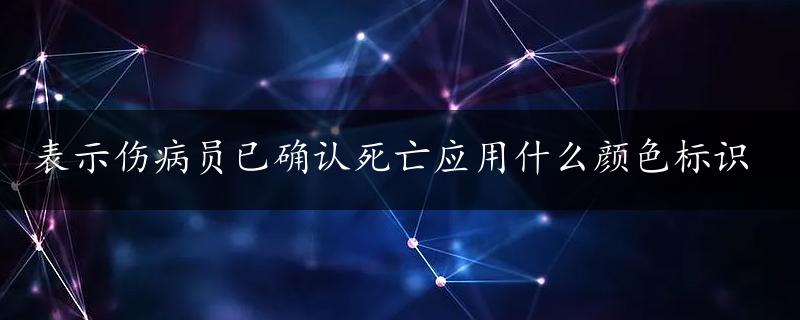 表示伤病员已确认死亡应用什么颜色标识